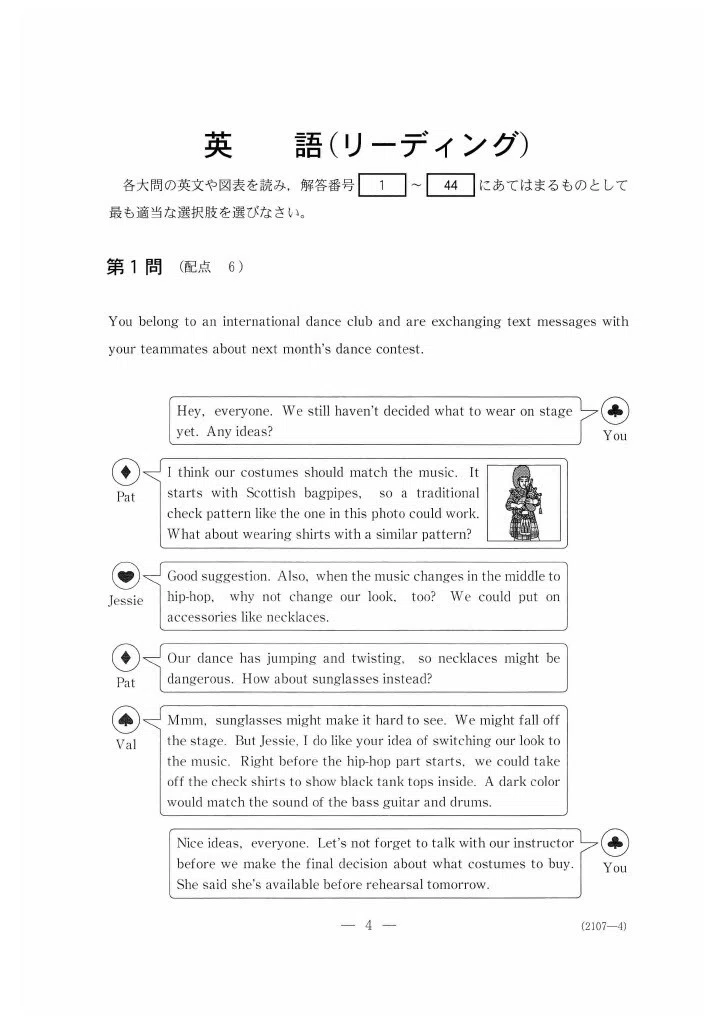 英　語(リーディング)

各大問の英文や図表を読み，解答番号 1 ～ 44 にあてはまるものとして最も適当な選択肢を選びなさい。

第1問 (配点 6)

You belong to an international dance club and are exchanging text messages with your teammates about next month's dance contest.

Hey, everyone. We still haven't decided what to wear on stage yet. Any ideas?

You

Pat

I think our costumes should match the music. It starts with Scottish bagpipes, so a traditional check pattern like the one in this photo could work. What about wearing shirts with a similar pattern?

Jessie

Good suggestion. Also, when the music changes in the middle to hip-hop, why not change our look, too? We could put on accessories like necklaces.

Pat

Our dance has jumping and twisting, so necklaces might be dangerous. How about sunglasses instead?

Val

Mmm, sunglasses might make it hard to see. We might fall off the stage. But Jessie, I do like your idea of switching our look to the music. Right before the hip-hop part starts, we could take off the check shirts to show black tank tops inside. A dark color would match the sound of the bass guitar and drums.

Nice ideas, everyone. Let's not forget to talk with our instructor before we make the final decision about what costumes to buy. She said she's available before rehearsal tomorrow.

You

— 4 —

(2107—4)